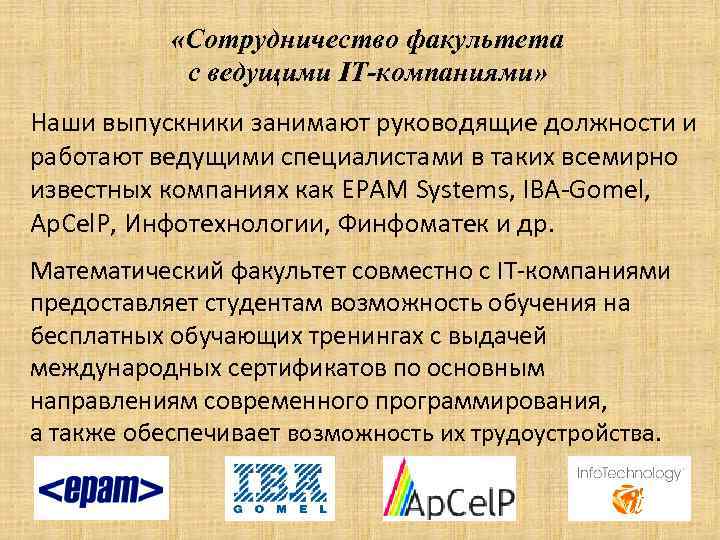 «Сотрудничество факультета с ведущими IT-компаниями»

Наши выпускники занимают руководящие должности и работают ведущими специалистами в таких всемирно известных компаниях как EPAM Systems, IBA-Gomel, ApCelP, Инфотехнологии, Финфоматек и др.

Математический факультет совместно с IT-компаниями предоставляет студентам возможность обучения на бесплатных обучающих тренингах с выдачей международных сертификатов по основным направлениям современного программирования, а также обеспечивает возможность их трудоустройства.

<epam>

IBA GOMEL

ApCelP

InfoTechnology